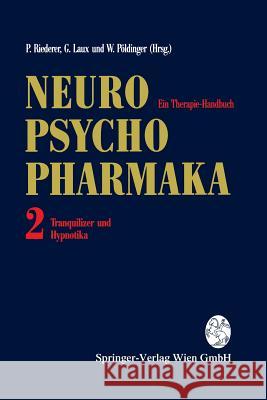 P. Riederer, G. Laux und W. Pöldinger (Hrsg.)

NEURO
Ein Therapie-Handbuch
PSYCHO
PHARMAKA

2 Tranquilizer und Hypnotika

Springer-Verlag Wien GmbH

Kraina Książek